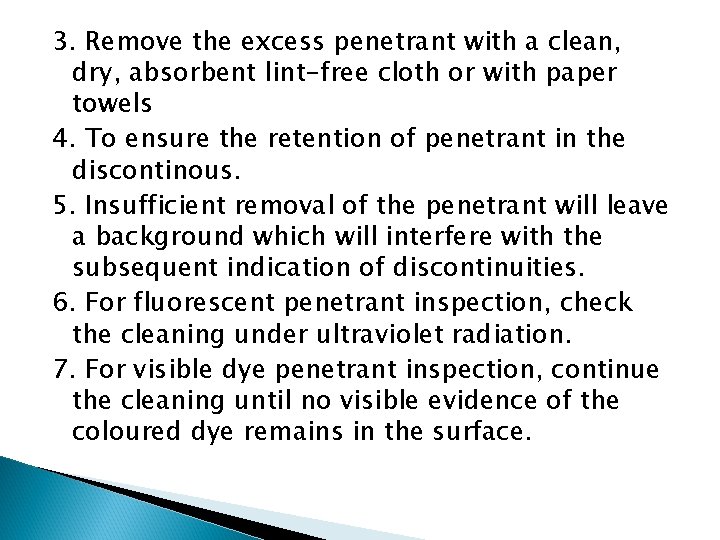 3. Remove the excess penetrant with a clean, dry, absorbent lint-free cloth or with paper towels

4. To ensure the retention of penetrant in the discontinous.

5. Insufficient removal of the penetrant will leave a background which will interfere with the subsequent indication of discontinuities.

6. For fluorescent penetrant inspection, check the cleaning under ultraviolet radiation.

7. For visible dye penetrant inspection, continue the cleaning until no visible evidence of the coloured dye remains in the surface.